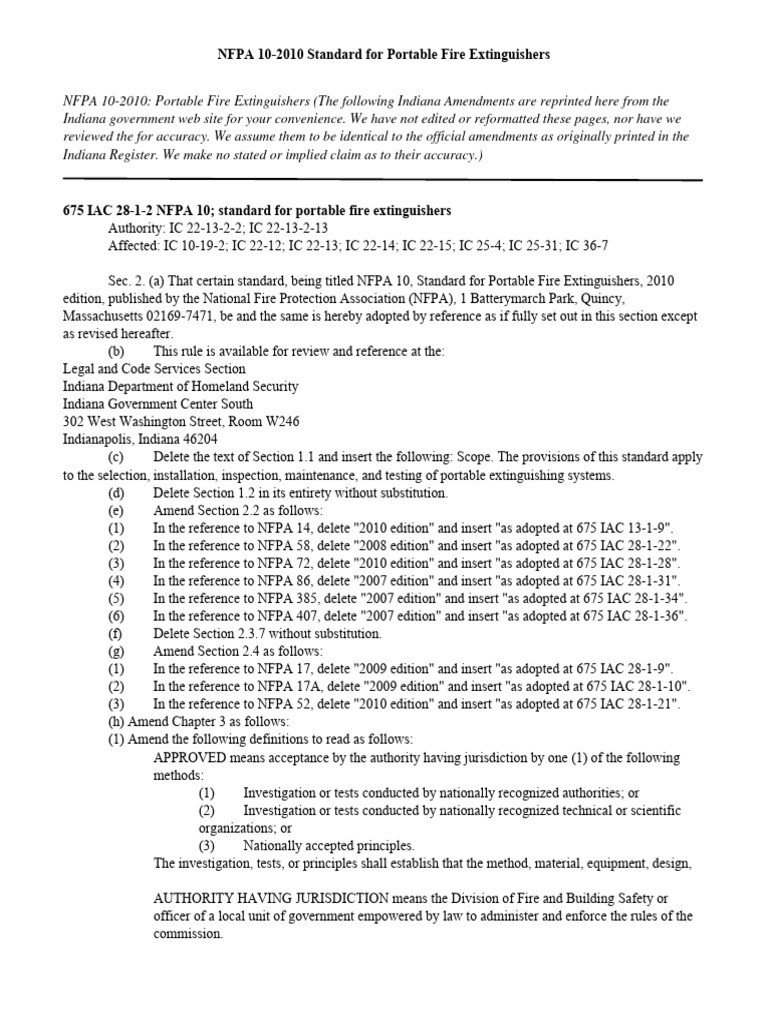 NFPA 10-2010 Standard for Portable Fire Extinguishers

NFPA 10-2010: Portable Fire Extinguishers (The following Indiana Amendments are reprinted here from the Indiana government web site for your convenience. We have not edited or reformatted these pages, nor have we reviewed the for accuracy. We assume them to be identical to the official amendments as originally printed in the Indiana Register. We make no stated or implied claim as to their accuracy.)

675 IAC 28-1-2 NFPA 10; standard for portable fire extinguishers
Authority: IC 22-13-2-2; IC 22-13-2-13
Affected: IC 10-19-2; IC 22-12; IC 22-13; IC 22-14; IC 22-15; IC 25-4; IC 25-31; IC 36-7

Sec. 2. (a) That certain standard, being titled NFPA 10, Standard for Portable Fire Extinguishers, 2010 edition, published by the National Fire Protection Association (NFPA), 1 Batterymarch Park, Quincy, Massachusetts 02169-7471, be and the same is hereby adopted by reference as if fully set out in this section except as revised hereafter.
(b) This rule is available for review and reference at the:
Legal and Code Services Section
Indiana Department of Homeland Security
Indiana Government Center South
302 West Washington Street, Room W246
Indianapolis, Indiana 46204
(c) Delete the text of Section 1.1 and insert the following: Scope. The provisions of this standard apply to the selection, installation, inspection, maintenance, and testing of portable extinguishing systems.
(d) Delete Section 1.2 in its entirety without substitution.
(e) Amend Section 2.2 as follows:
(1) In the reference to NFPA 14, delete "2010 edition" and insert "as adopted at 675 IAC 13-1-9".
(2) In the reference to NFPA 58, delete "2008 edition" and insert "as adopted at 675 IAC 28-1-22".
(3) In the reference to NFPA 72, delete "2010 edition" and insert "as adopted at 675 IAC 28-1-28".
(4) In the reference to NFPA 86, delete "2007 edition" and insert "as adopted at 675 IAC 28-1-31".
(5) In the reference to NFPA 385, delete "2007 edition" and insert "as adopted at 675 IAC 28-1-34".
(6) In the reference to NFPA 407, delete "2007 edition" and insert "as adopted at 675 IAC 28-1-36".
(f) Delete Section 2.3.7 without substitution.
(g) Amend Section 2.4 as follows:
(1) In the reference to NFPA 17, delete "2009 edition" and insert "as adopted at 675 IAC 28-1-9".
(2) In the reference to NFPA 17A, delete "2009 edition" and insert "as adopted at 675 IAC 28-1-10".
(3) In the reference to NFPA 52, delete "2010 edition" and insert "as adopted at 675 IAC 28-1-21".
(h) Amend Chapter 3 as follows:
(1) Amend the following definitions to read as follows:
APPROVED means acceptance by the authority having jurisdiction by one (1) of the following methods:
(1) Investigation or tests conducted by nationally recognized authorities; or
(2) Investigation or tests conducted by nationally recognized technical or scientific organizations; or
(3) Nationally accepted principles.
The investigation, tests, or principles shall establish that the method, material, equipment, design,

AUTHORITY HAVING JURISDICTION means the Division of Fire and Building Safety or officer of a local unit of government empowered by law to administer and enforce the rules of the commission.